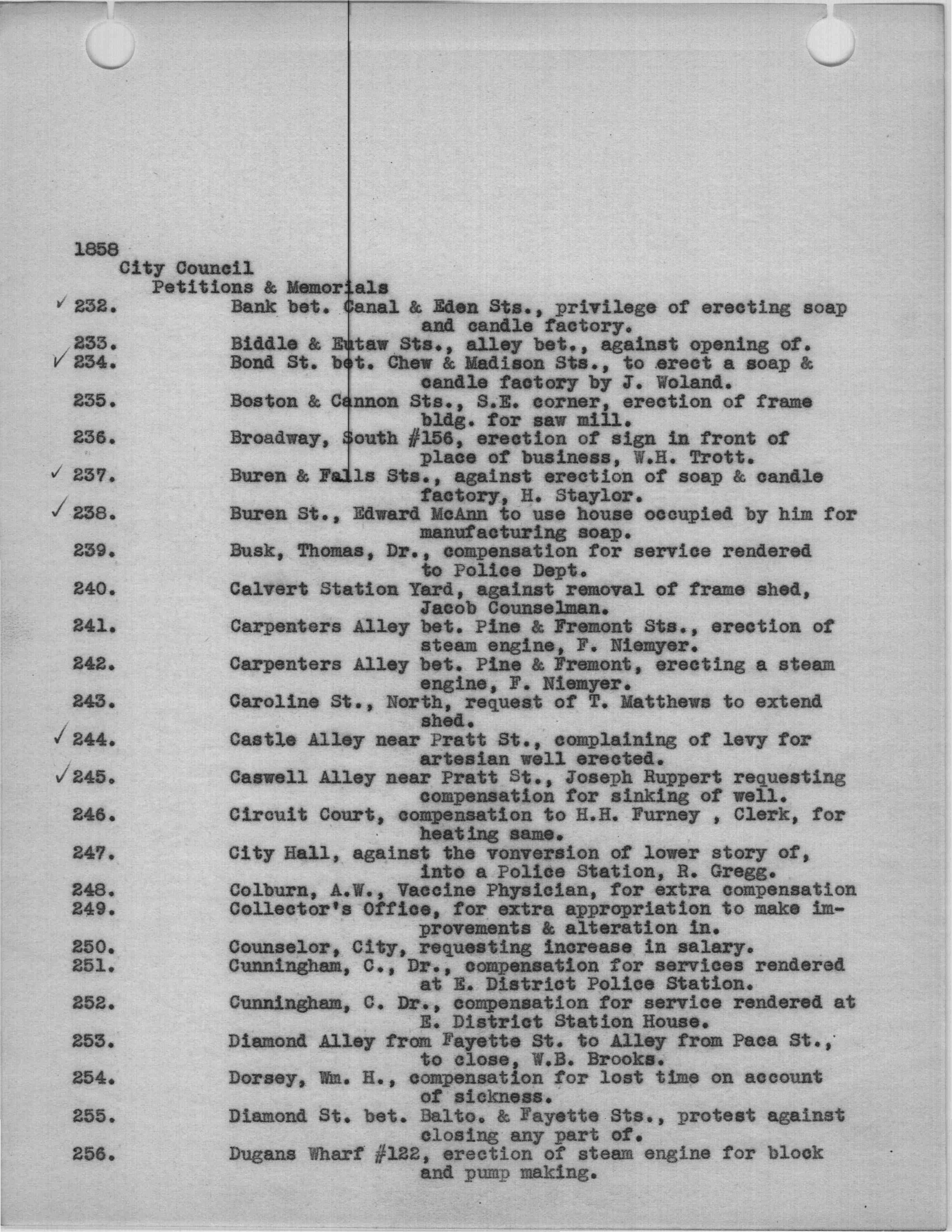 1858
City Council
Petitions & Memorials

✓ 232. Bank bet. Canal & Eden Sts., privilege of erecting soap and candle factory.
233. Biddle & Eutaw Sts., alley bet., against opening of.
✓ 234. Bond St. bet. Chew & Madison Sts., to erect a soap & candle factory by J. Woland.
235. Boston & Cannon Sts., S.E. corner, erection of frame bldg. for saw mill.
236. Broadway, South #156, erection of sign in front of place of business, W.H. Trott.
✓ 237. Buren & Falls Sts., against erection of soap & candle factory, H. Staylor.
✓ 238. Buren St., Edward McAnn to use house occupied by him for manufacturing soap.
239. Busk, Thomas, Dr., compensation for service rendered to Police Dept.
240. Calvert Station Yard, against removal of frame shed, Jacob Counselman.
241. Carpenters Alley bet. Pine & Fremont Sts., erection of steam engine, F. Niemyer.
242. Carpenters Alley bet. Pine & Fremont, erecting a steam engine, F. Niemyer.
243. Caroline St., North, request of T. Matthews to extend shed.
✓ 244. Castle Alley near Pratt St., complaining of levy for artesian well erected.
✓ 245. Caswell Alley near Pratt St., Joseph Ruppert requesting compensation for sinking of well.
246. Circuit Court, compensation to H.H. Furney , Clerk, for heating same.
247. City Hall, against the vonversion of lower story of, into a Police Station, R. Gregg.
248. Colburn, A.W., Vaccine Physician, for extra compensation
249. Collector's Office, for extra appropriation to make improvements & alteration in.
250. Counselor, City, requesting increase in salary.
251. Cunningham, C., Dr., compensation for services rendered at E. District Police Station.
252. Cunningham, C. Dr., compensation for service rendered at E. District Station House.
253. Diamond Alley from Fayette St. to Alley from Paca St., to close, W.B. Brooks.
254. Dorsey, Wm. H., compensation for lost time on account of sickness.
255. Diamond St. bet. Balto. & Fayette Sts., protest against closing any part of.
256. Dugans Wharf #122, erection of steam engine for block and pump making.